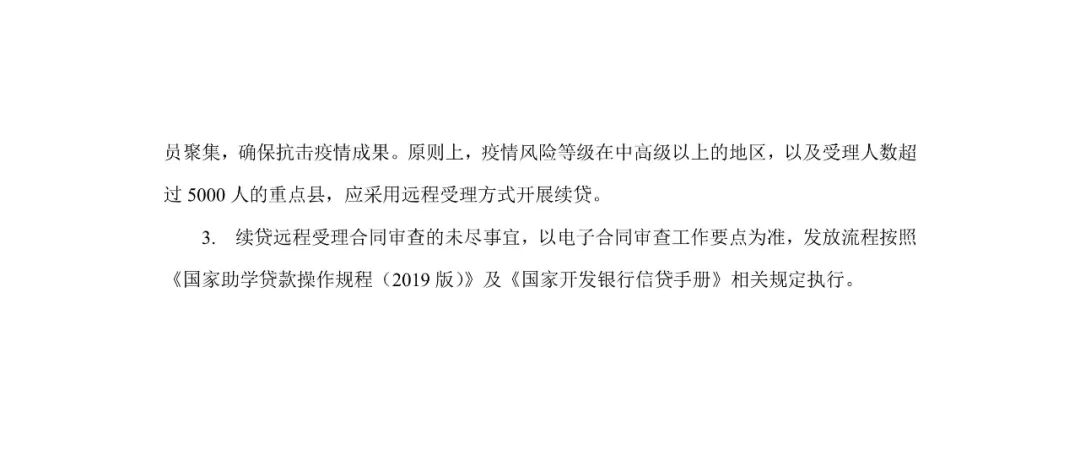 员聚集，确保抗击疫情成果。原则上，疫情风险等级在中高级以上的地区，以及受理人数超过 5000 人的重点县，应采用远程受理方式开展续贷。

3. 续贷远程受理合同审查的未尽事宜，以电子合同审查工作要点为准，发放流程按照《国家助学贷款操作规程（2019 版）》及《国家开发银行信贷手册》相关规定执行。